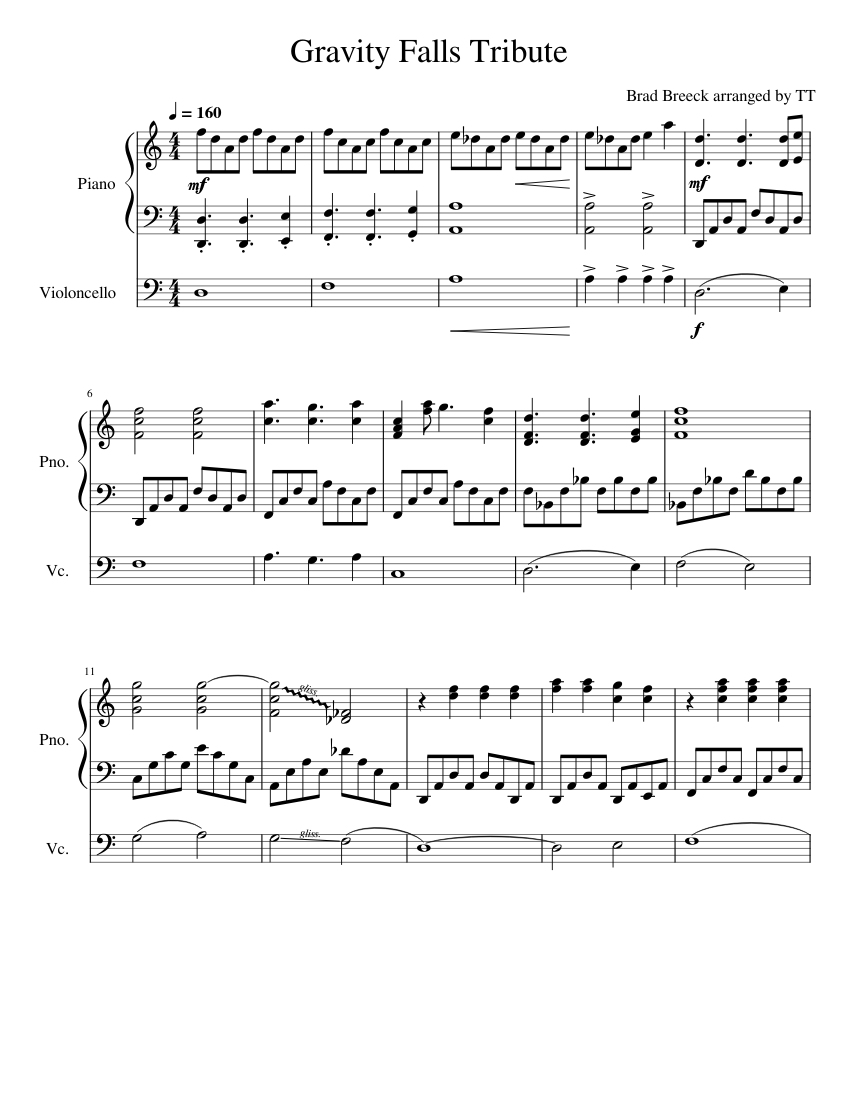 Gravity Falls Tribute

Brad Breeck arranged by TT

♩ = 160

Piano

mf

mf

Violoncello

f

6

Pno.

Vc.

11

Pno.

gliss.

Vc.

gliss.